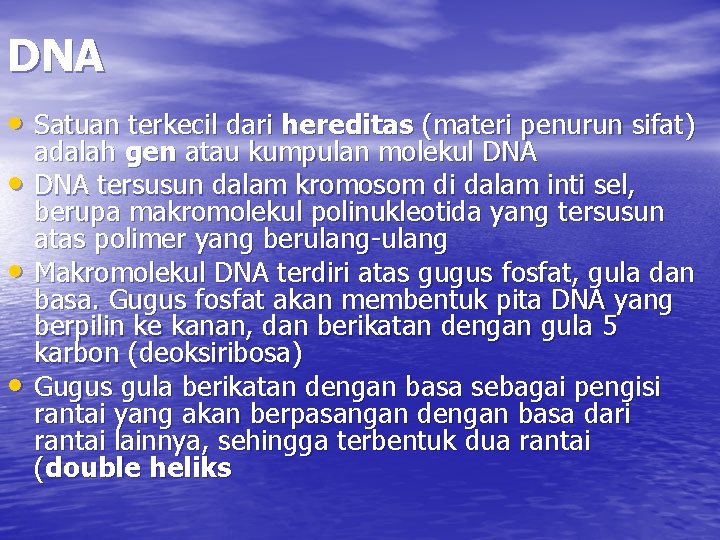 DNA

• Satuan terkecil dari hereditas (materi penurun sifat) adalah gen atau kumpulan molekul DNA
• DNA tersusun dalam kromosom di dalam inti sel, berupa makromolekul polinukleotida yang tersusun atas polimer yang berulang-ulang
• Makromolekul DNA terdiri atas gugus fosfat, gula dan basa. Gugus fosfat akan membentuk pita DNA yang berpilin ke kanan, dan berikatan dengan gula 5 karbon (deoksiribosa)
• Gugus gula berikatan dengan basa sebagai pengisi rantai yang akan berpasangan dengan basa dari rantai lainnya, sehingga terbentuk dua rantai (double heliks